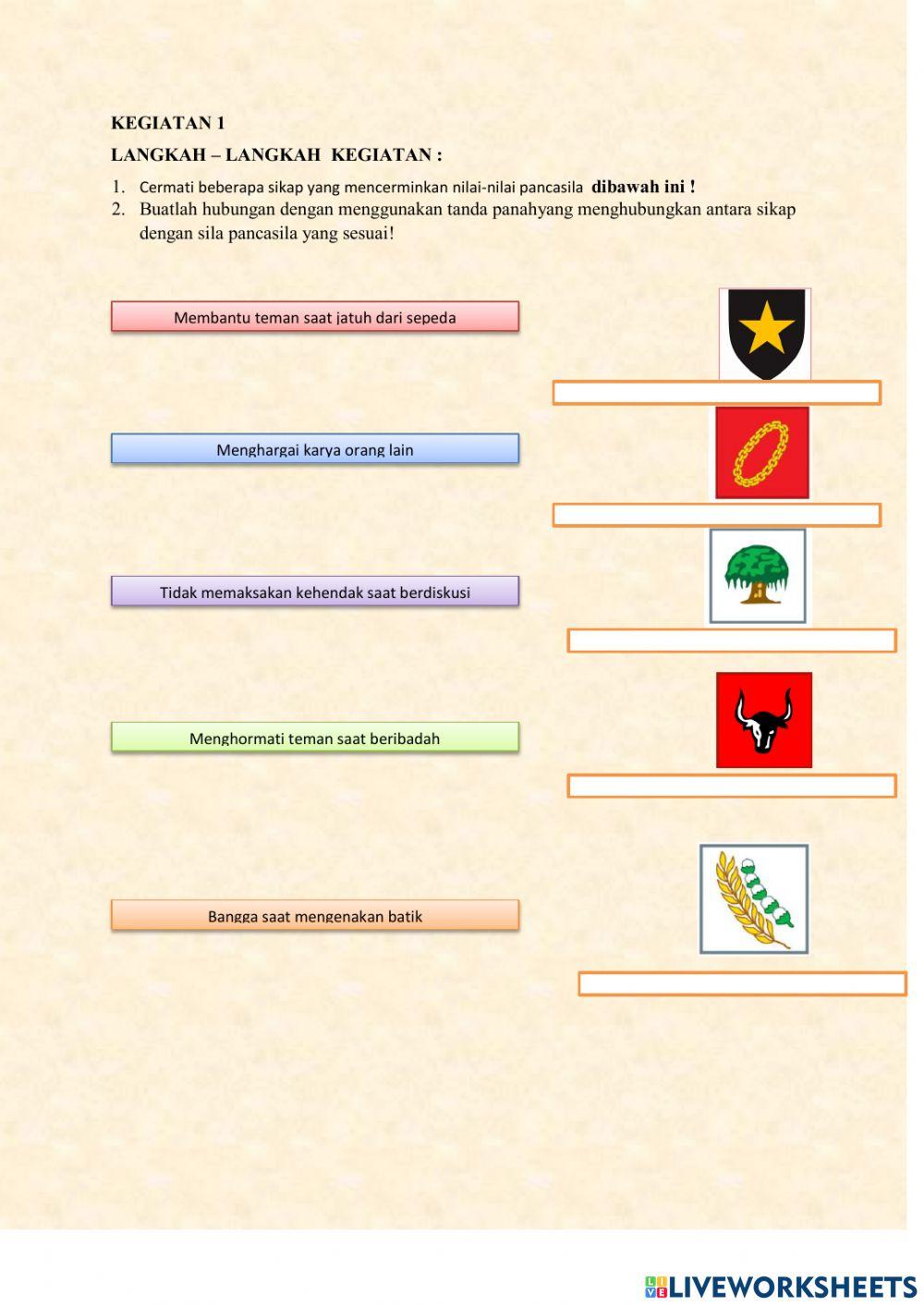 KEGIATAN 1

LANGKAH – LANGKAH KEGIATAN :

1. Cermati beberapa sikap yang mencerminkan nilai-nilai pancasila dibawah ini !
2. Buatlah hubungan dengan menggunakan tanda panahyang menghubungkan antara sikap dengan sila pancasila yang sesuai!

Membantu teman saat jatuh dari sepeda

Menghargai karya orang lain

Tidak memaksakan kehendak saat berdiskusi

Menghormati teman saat beribadah

Bangga saat mengenakan batik

LIVEWORKSHEETS